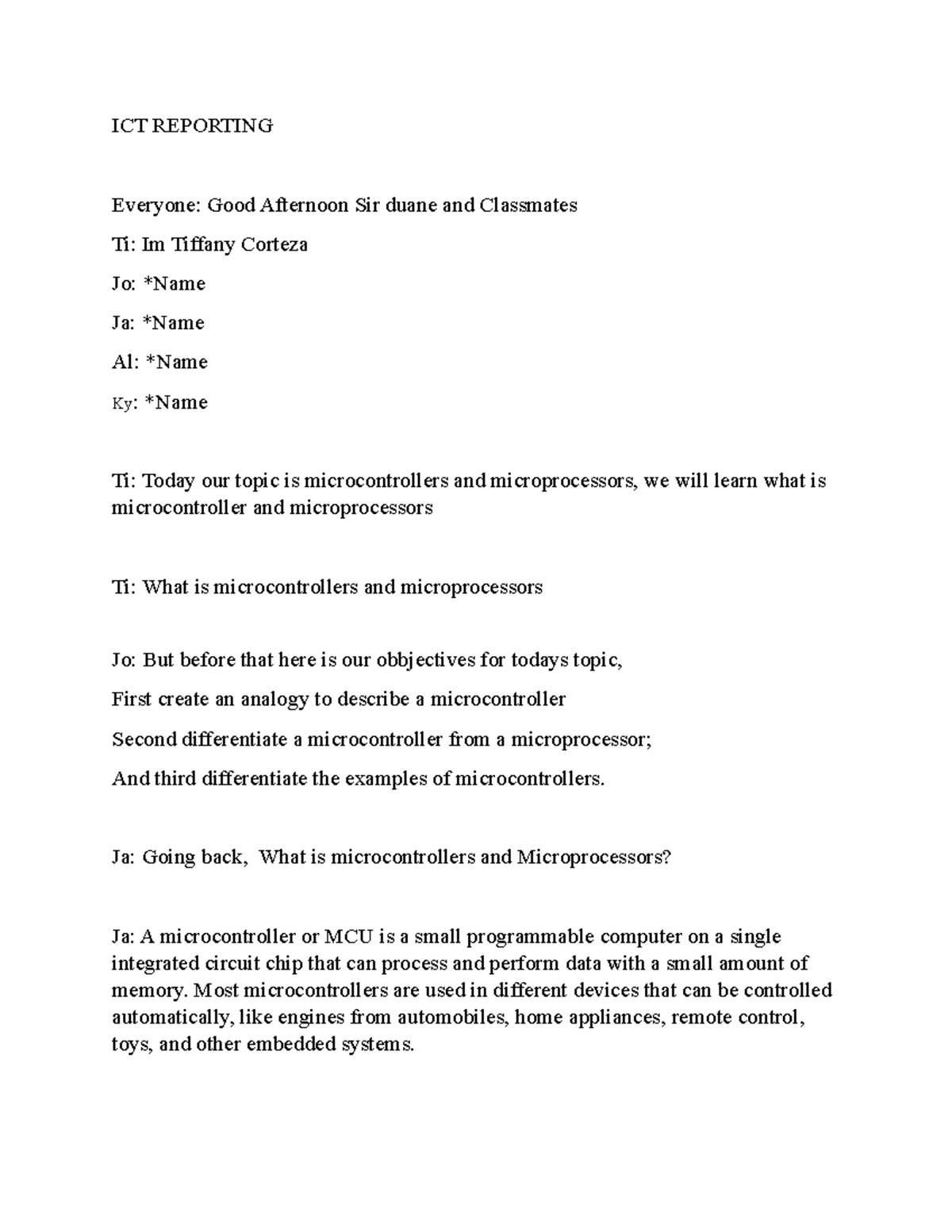 ICT REPORTING

Everyone: Good Afternoon Sir duane and Classmates

Ti: Im Tiffany Corteza

Jo: *Name

Ja: *Name

Al: *Name

Ky: *Name

Ti: Today our topic is microcontrollers and microprocessors, we will learn what is microcontroller and microprocessors

Ti: What is microcontrollers and microprocessors

Jo: But before that here is our obbjectives for todays topic,

First create an analogy to describe a microcontroller

Second differentiate a microcontroller from a microprocessor;

And third differentiate the examples of microcontrollers.

Ja: Going back, What is microcontrollers and Microprocessors?

Ja: A microcontroller or MCU is a small programmable computer on a single integrated circuit chip that can process and perform data with a small amount of memory. Most microcontrollers are used in different devices that can be controlled automatically, like engines from automobiles, home appliances, remote control, toys, and other embedded systems.